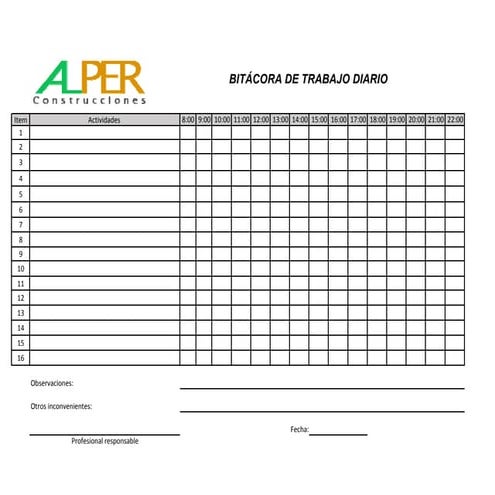 ALPER
Construcciones

BITÁCORA DE TRABAJO DIARIO

| Item | Actividades | 8:00 | 9:00 | 10:00 | 11:00 | 12:00 | 13:00 | 14:00 | 15:00 | 16:00 | 17:00 | 18:00 | 19:00 | 20:00 | 21:00 | 22:00 |
|---|---|---|---|---|---|---|---|---|---|---|---|---|---|---|---|---|
| 1 | | | | | | | | | | | | | | | | |
| 2 | | | | | | | | | | | | | | | | |
| 3 | | | | | | | | | | | | | | | | |
| 4 | | | | | | | | | | | | | | | | |
| 5 | | | | | | | | | | | | | | | | |
| 6 | | | | | | | | | | | | | | | | |
| 7 | | | | | | | | | | | | | | | | |
| 8 | | | | | | | | | | | | | | | | |
| 9 | | | | | | | | | | | | | | | | |
| 10 | | | | | | | | | | | | | | | | |
| 11 | | | | | | | | | | | | | | | | |
| 12 | | | | | | | | | | | | | | | | |
| 13 | | | | | | | | | | | | | | | | |
| 14 | | | | | | | | | | | | | | | | |
| 15 | | | | | | | | | | | | | | | | |
| 16 | | | | | | | | | | | | | | | | |

Observaciones:

Otros inconvenientes:

Profesional responsable

Fecha: